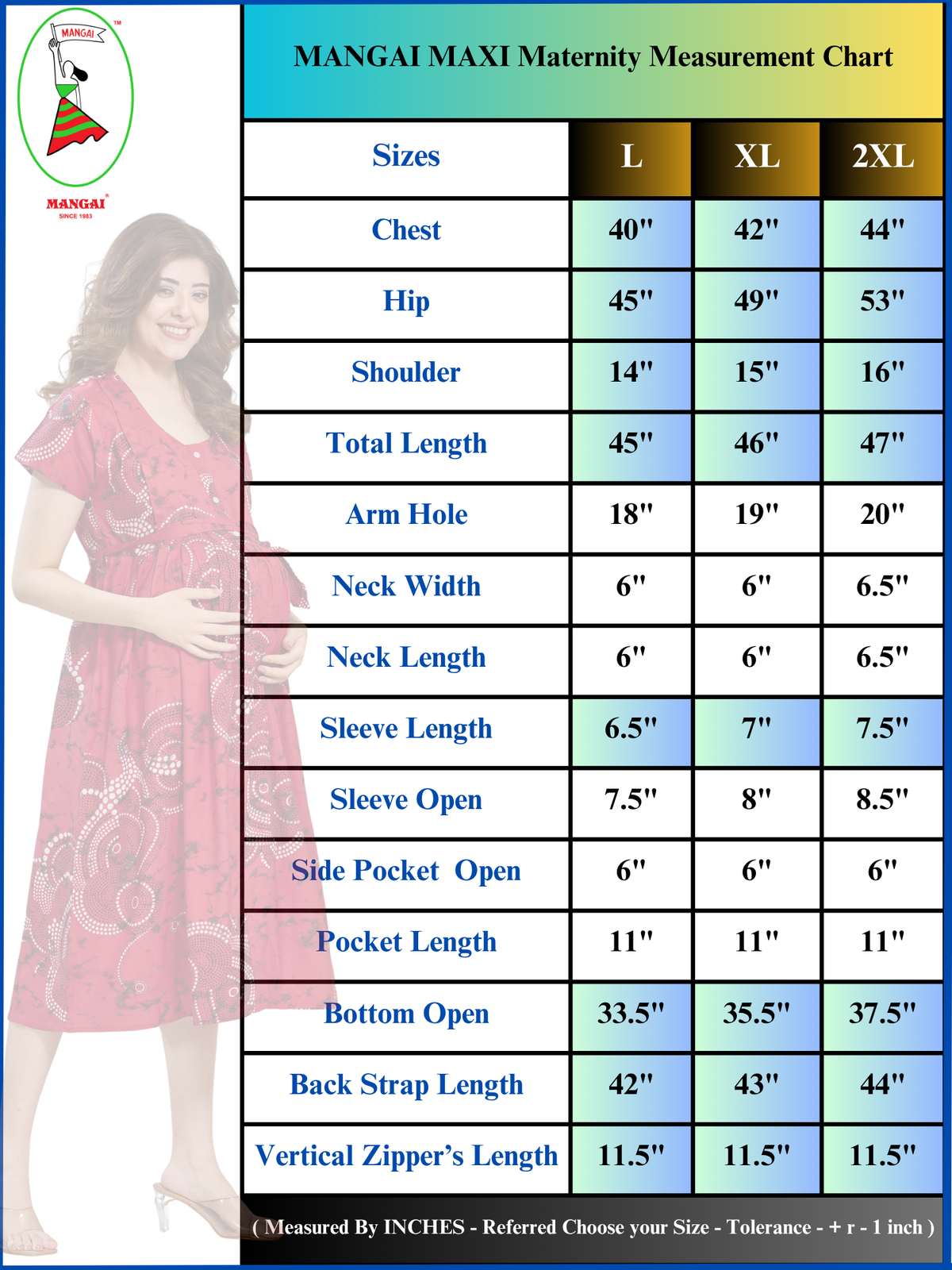 MANGAI ™

MANGAI®
SINCE 1983

MANGAI MAXI Maternity Measurement Chart

| Sizes | L | XL | 2XL |
|---|---|---|---|
| Chest | 40" | 42" | 44" |
| Hip | 45" | 49" | 53" |
| Shoulder | 14" | 15" | 16" |
| Total Length | 45" | 46" | 47" |
| Arm Hole | 18" | 19" | 20" |
| Neck Width | 6" | 6" | 6.5" |
| Neck Length | 6" | 6" | 6.5" |
| Sleeve Length | 6.5" | 7" | 7.5" |
| Sleeve Open | 7.5" | 8" | 8.5" |
| Side Pocket Open | 6" | 6" | 6" |
| Pocket Length | 11" | 11" | 11" |
| Bottom Open | 33.5" | 35.5" | 37.5" |
| Back Strap Length | 42" | 43" | 44" |
| Vertical Zipper's Length | 11.5" | 11.5" | 11.5" |

( Measured By INCHES - Referred Choose your Size - Tolerance - + r - 1 inch )